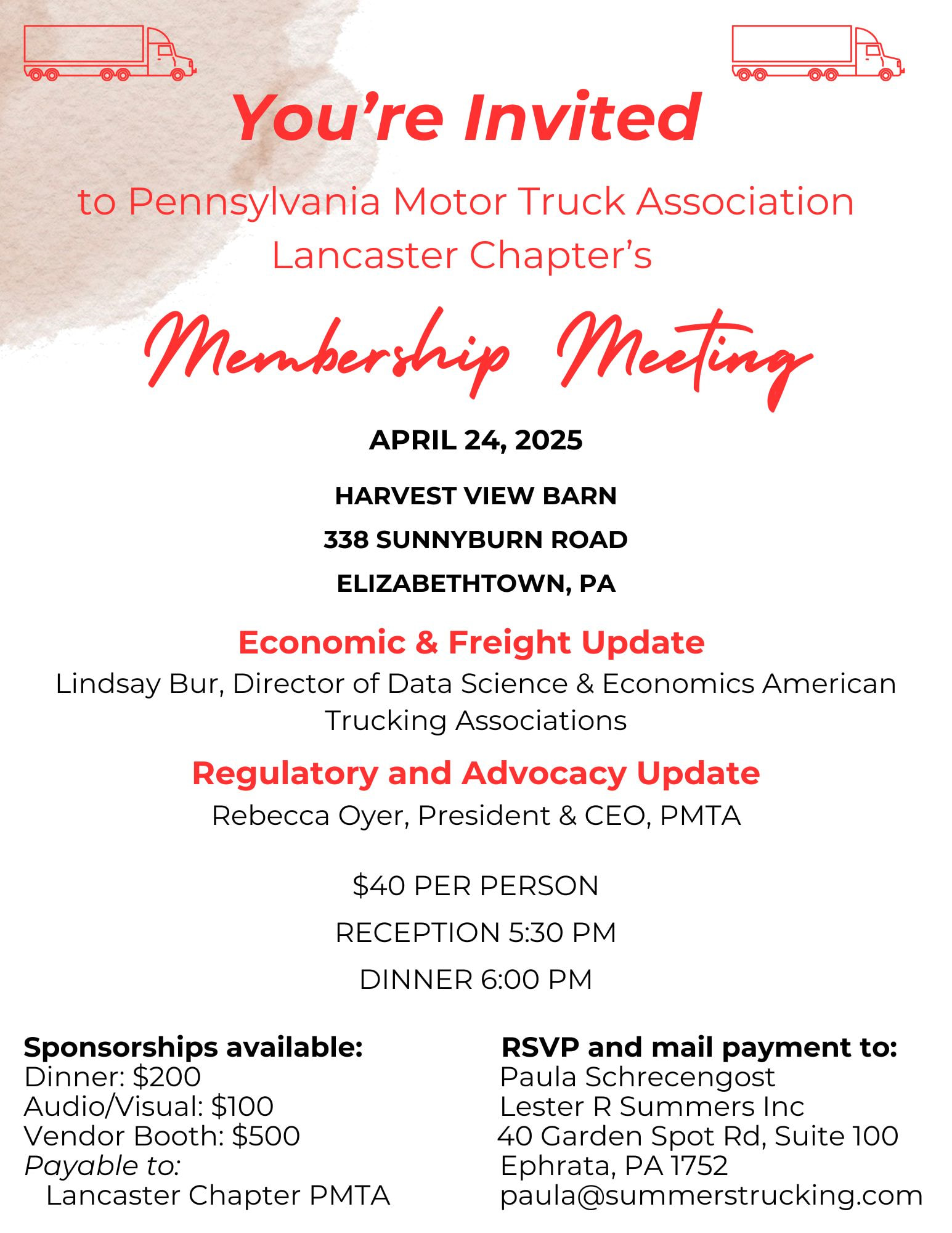 You're Invited

to Pennsylvania Motor Truck Association Lancaster Chapter's

Membership Meeting

APRIL 24, 2025

HARVEST VIEW BARN

338 SUNNYBURN ROAD

ELIZABETHTOWN, PA

Economic & Freight Update

Lindsay Bur, Director of Data Science & Economics American Trucking Associations

Regulatory and Advocacy Update

Rebecca Oyer, President & CEO, PMTA

$40 PER PERSON

RECEPTION 5:30 PM

DINNER 6:00 PM

Sponsorships available:
Dinner: $200
Audio/Visual: $100
Vendor Booth: $500
Payable to:
Lancaster Chapter PMTA

RSVP and mail payment to:
Paula Schrecengost
Lester R Summers Inc
40 Garden Spot Rd, Suite 100
Ephrata, PA 1752
paula@summerstrucking.com